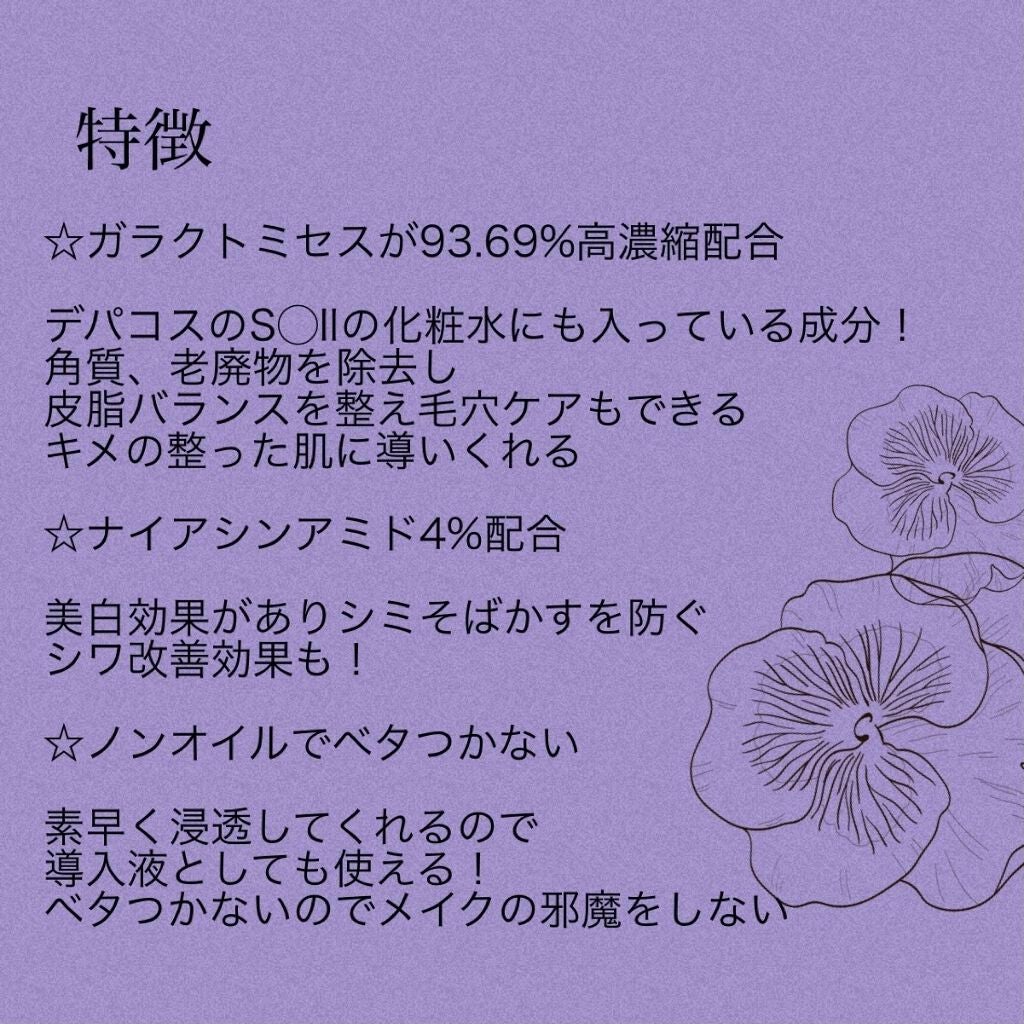 特徴

☆ガラクトミセスが93.69%高濃縮配合

デパコスのS◯IIの化粧水にも入っている成分！
角質、老廃物を除去し
皮脂バランスを整え毛穴ケアもできる
キメの整った肌に導いくれる

☆ナイアシンアミド4%配合

美白効果がありシミそばかすを防ぐ
シワ改善効果も！

☆ノンオイルでベタつかない

素早く浸透してくれるので
導入液としても使える！
ベタつかないのでメイクの邪魔をしない